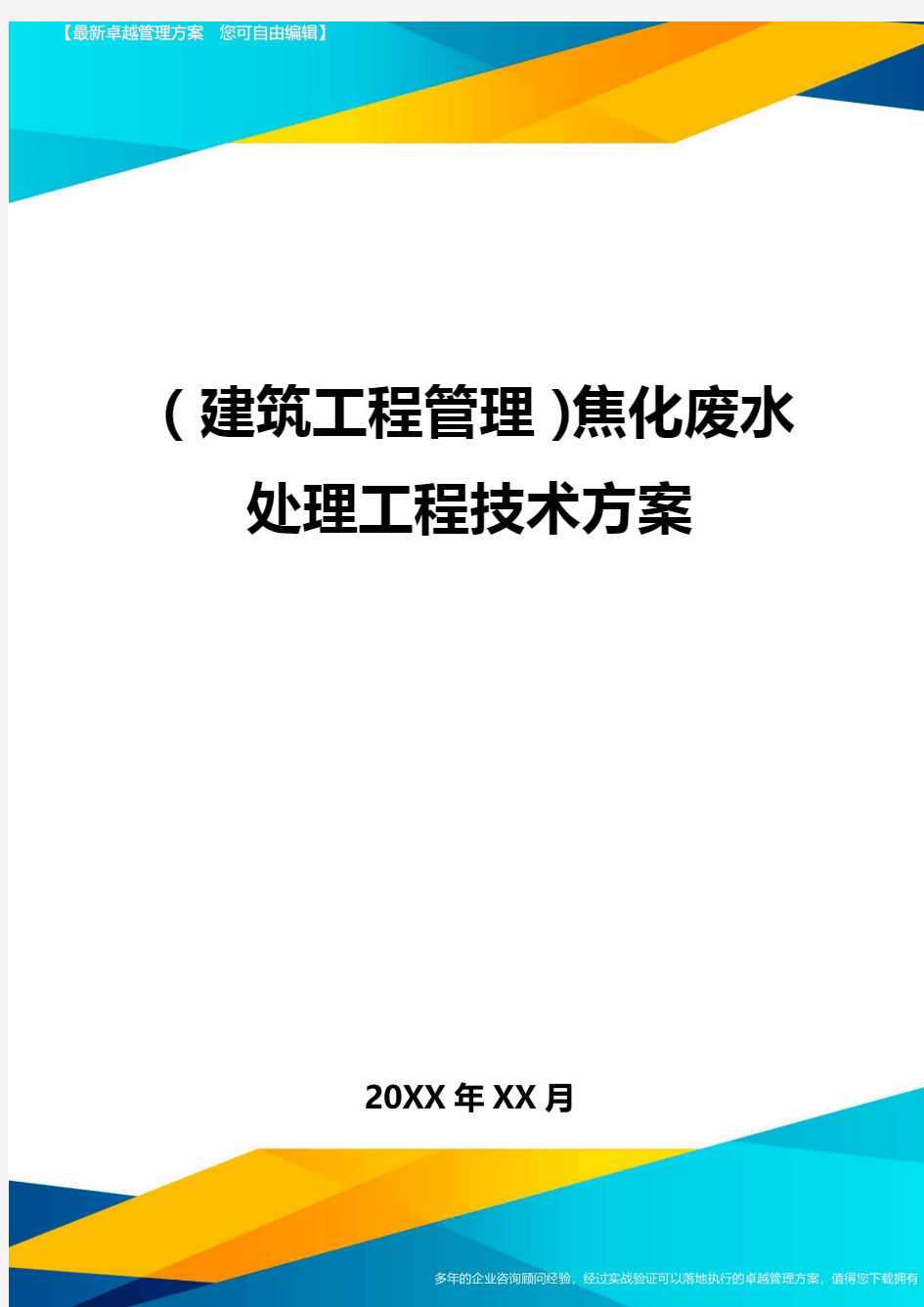 【最新卓越管理方案　您可自由编辑】

(建筑工程管理)焦化废水处理工程技术方案

20XX年XX月

多年的企业咨询顾问经验，经过实战验证可以落地执行的卓越管理方案，值得您下载拥有